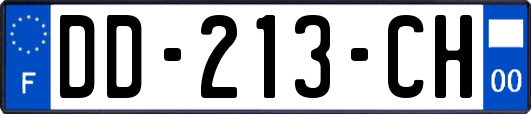 F
DD-213-CH
00